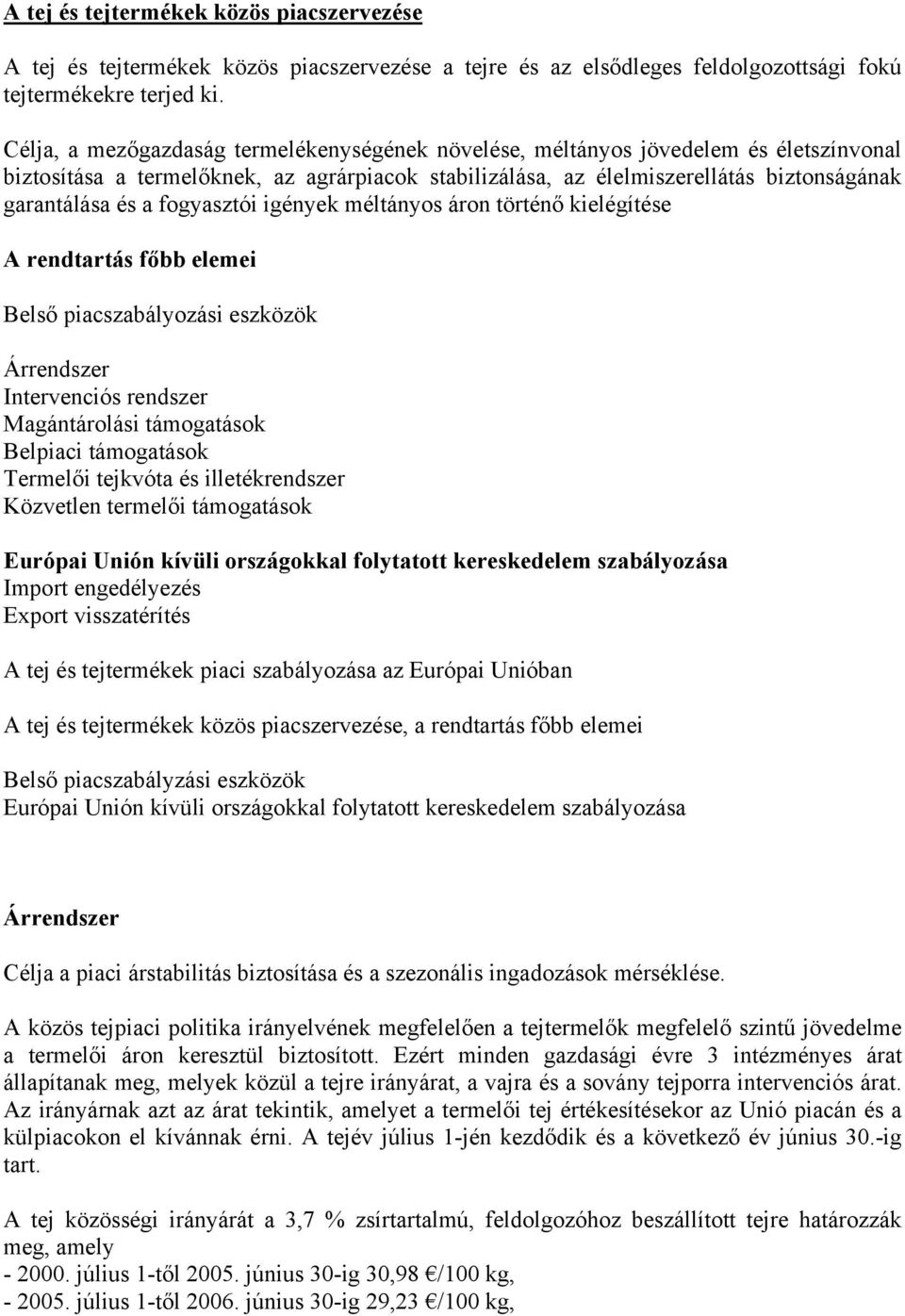 A tej és tejtermékek közös piacszervezése

A tej és tejtermékek közös piacszervezése a tejre és az elsődleges feldolgozottsági fokú tejtermékekre terjed ki.

Célja, a mezőgazdaság termelékenységének növelése, méltányos jövedelem és életszínvonal biztosítása a termelőknek, az agrárpiacok stabilizálása, az élelmiszerellátás biztonságának garantálása és a fogyasztói igények méltányos áron történő kielégítése

A rendtartás főbb elemei

Belső piacszabályozási eszközök

Árrendszer
Intervenciós rendszer
Magántárolási támogatások
Belpiaci támogatások
Termelői tejkvóta és illetékrendszer
Közvetlen termelői támogatások

Európai Unión kívüli országokkal folytatott kereskedelem szabályozása
Import engedélyezés
Export visszatérítés

A tej és tejtermékek piaci szabályozása az Európai Unióban

A tej és tejtermékek közös piacszervezése, a rendtartás főbb elemei

Belső piacszabályzási eszközök
Európai Unión kívüli országokkal folytatott kereskedelem szabályozása

Árrendszer

Célja a piaci árstabilitás biztosítása és a szezonális ingadozások mérséklése.

A közös tejpiaci politika irányelvének megfelelően a tejtermelők megfelelő szintű jövedelme a termelői áron keresztül biztosított. Ezért minden gazdasági évre 3 intézményes árat állapítanak meg, melyek közül a tejre irányárat, a vajra és a sovány tejporra intervenciós árat. Az irányárnak azt az árat tekintik, amelyet a termelői tej értékesítésekor az Unió piacán és a külpiacokon el kívánnak érni. A tejév július 1-jén kezdődik és a következő év június 30.-ig tart.

A tej közösségi irányárát a 3,7 % zsírtartalmú, feldolgozóhoz beszállított tejre határozzák meg, amely
- 2000. július 1-től 2005. június 30-ig 30,98 €/100 kg,
- 2005. július 1-től 2006. június 30-ig 29,23 €/100 kg,